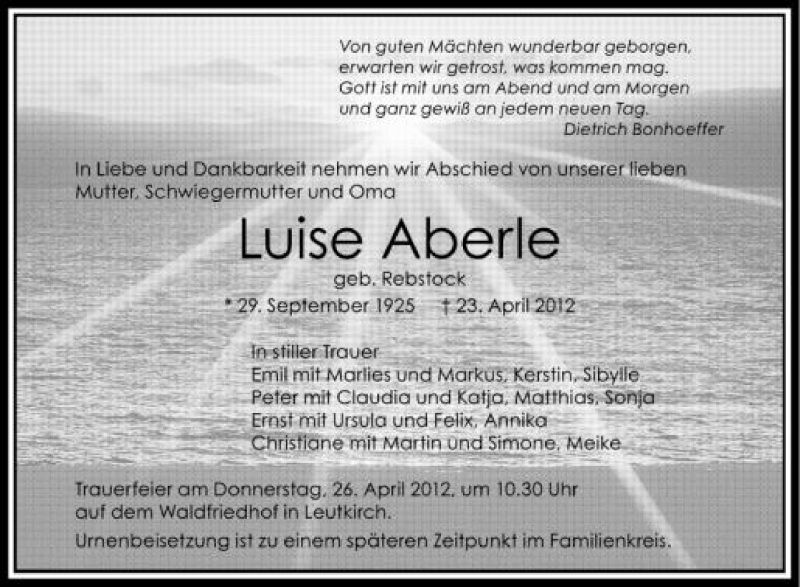 Von guten Mächten wunderbar geborgen,
erwarten wir getrost, was kommen mag.
Gott ist mit uns am Abend und am Morgen
und ganz gewiß an jedem neuen Tag.
Dietrich Bonhoeffer

In Liebe und Dankbarkeit nehmen wir Abschied von unserer lieben Mutter, Schwiegermutter und Oma

Luise Aberle

geb. Rebstock

* 29. September 1925 † 23. April 2012

In stiller Trauer
Emil mit Marlies und Markus, Kerstin, Sibylle
Peter mit Claudia und Katja, Matthias, Sonja
Ernst mit Ursula und Felix, Annika
Christiane mit Martin und Simone, Meike

Trauerfeier am Donnerstag, 26. April 2012, um 10.30 Uhr auf dem Waldfriedhof in Leutkirch.

Urnenbeisetzung ist zu einem späteren Zeitpunkt im Familienkreis.